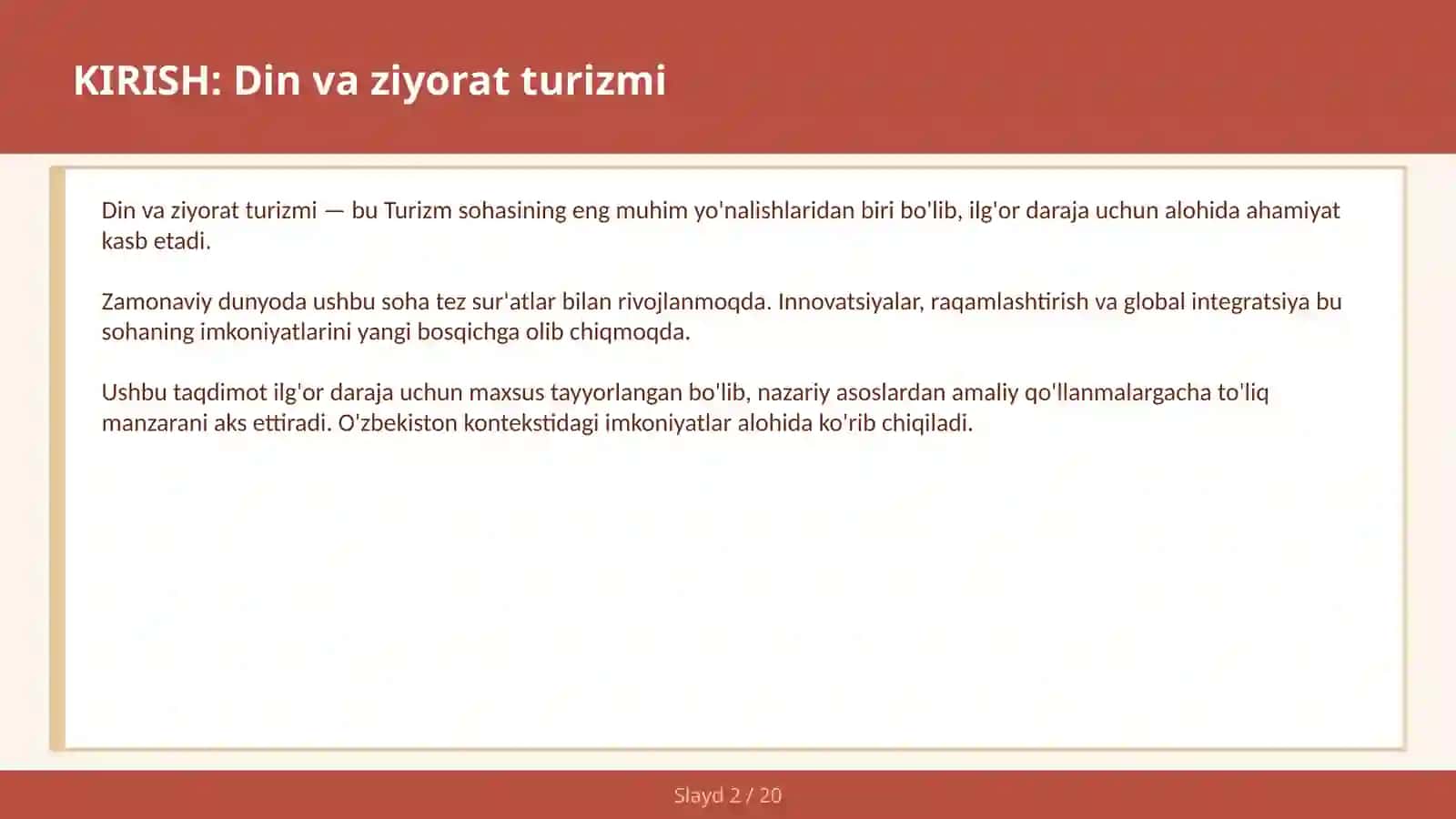 KIRISH: Din va ziyorat turizmi

Din va ziyorat turizmi — bu Turizm sohasining eng muhim yo'nalishlaridan biri bo'lib, ilg'or daraja uchun alohida ahamiyat kasb etadi.

Zamonaviy dunyoda ushbu soha tez sur'atlar bilan rivojlanmoqda. Innovatsiyalar, raqamlashtirish va global integratsiya bu sohaning imkoniyatlarini yangi bosqichga olib chiqmoqda.

Ushbu taqdimot ilg'or daraja uchun maxsus tayyorlangan bo'lib, nazariy asoslardan amaliy qo'llanmalargacha to'liq manzarani aks ettiradi. O'zbekiston kontekstidagi imkoniyatlar alohida ko'rib chiqiladi.

Slayd 2 / 20